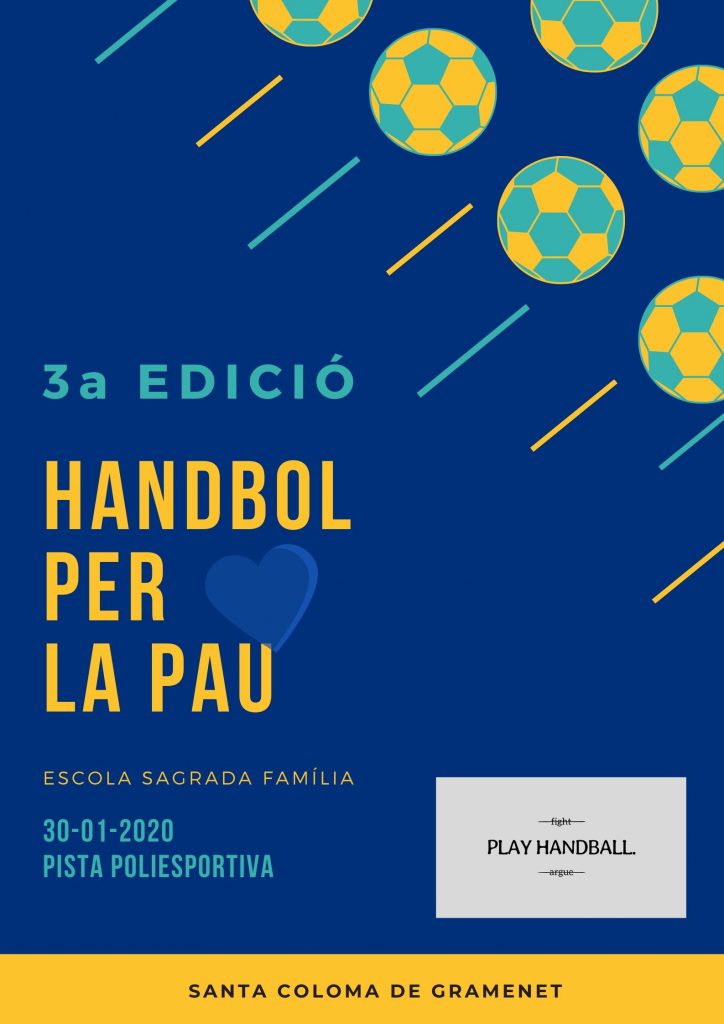 3a EDICIÓ

HANDBOL PER LA PAU

ESCOLA SAGRADA FAMÍLIA

30-01-2020
PISTA POLIESPORTIVA

fight
PLAY HANDBALL.
argue

SANTA COLOMA DE GRAMENET